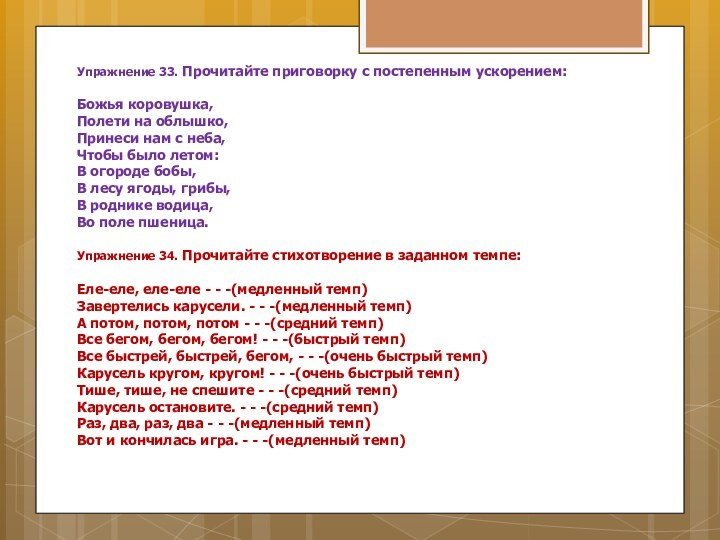 Упражнение 33. Прочитайте приговорку с постепенным ускорением:

Божья коровушка,
Полети на облышко,
Принеси нам с неба,
Чтобы было летом:
В огороде бобы,
В лесу ягоды, грибы,
В роднике водица,
Во поле пшеница.

Упражнение 34. Прочитайте стихотворение в заданном темпе:

Еле-еле, еле-еле - - -(медленный темп)
Завертелись карусели. - - -(медленный темп)
А потом, потом, потом - - -(средний темп)
Все бегом, бегом, бегом! - - -(быстрый темп)
Все быстрей, быстрей, бегом, - - -(очень быстрый темп)
Карусель кругом, кругом! - - -(очень быстрый темп)
Тише, тише, не спешите - - -(средний темп)
Карусель остановите. - - -(средний темп)
Раз, два, раз, два - - -(медленный темп)
Вот и кончилась игра. - - -(медленный темп)